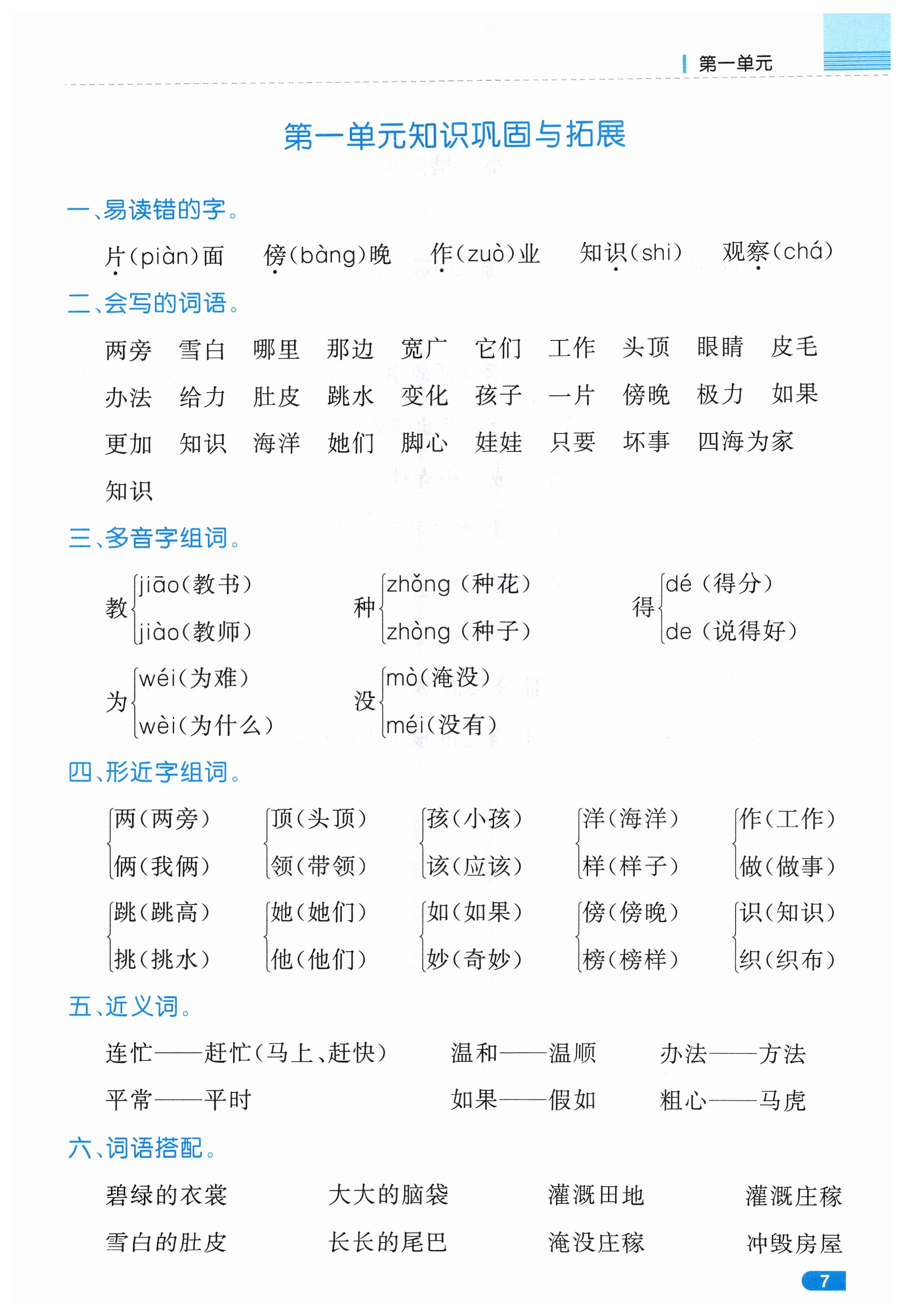 第一单元

第一单元知识巩固与拓展

一、易读错的字。

片(piàn)面　傍(bàng)晚　作(zuò)业　知识(shi)　观察(chá)

二、会写的词语。

两旁　雪白　哪里　那边　宽广　它们　工作　头顶　眼睛　皮毛
办法　给力　肚皮　跳水　变化　孩子　一片　傍晚　极力　如果
更加　知识　海洋　她们　脚心　娃娃　只要　坏事　四海为家
知识

三、多音字组词。

教 jiāo(教书) jiào(教师)　种 zhǒng(种花) zhòng(种子)　得 dé(得分) de(说得好)
为 wéi(为难) wèi(为什么)　没 mò(淹没) méi(没有)

四、形近字组词。

两(两旁) 俩(我俩)　顶(头顶) 领(带领)　孩(小孩) 该(应该)　洋(海洋) 样(样子)　作(工作) 做(做事)
跳(跳高) 挑(挑水)　她(她们) 他(他们)　如(如果) 妙(奇妙)　傍(傍晚) 榜(榜样)　识(知识) 织(织布)

五、近义词。

连忙——赶忙(马上、赶快)　温和——温顺　办法——方法
平常——平时　如果——假如　粗心——马虎

六、词语搭配。

碧绿的衣裳　大大的脑袋　灌溉田地　灌溉庄稼
雪白的肚皮　长长的尾巴　淹没庄稼　冲毁房屋

7